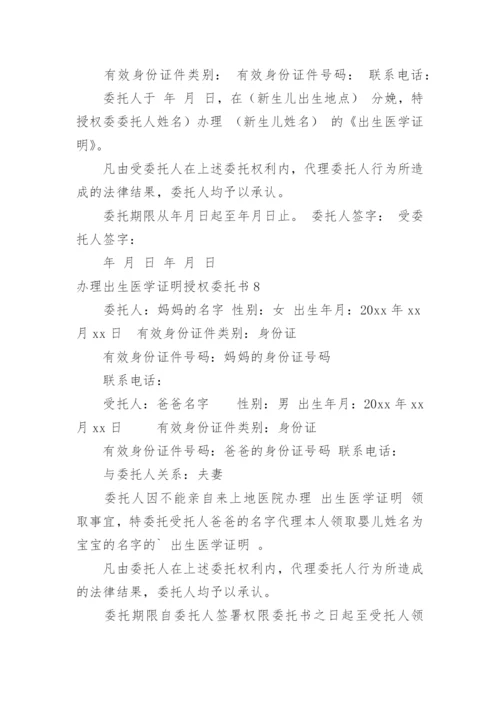 有效身份证件类别： 有效身份证件号码： 联系电话：

委托人于 年 月 日，在（新生儿出生地点） 分娩，特授权委委托人姓名）办理 （新生儿姓名） 的《出生医学证明》。

凡由受委托人在上述委托权利内，代理委托人行为所造成的法律结果，委托人均予以承认。

委托期限从年月日起至年月日止。 委托人签字： 受委托人签字：

年 月 日 年 月 日

办理出生医学证明授权委托书 8

委托人：妈妈的名字 性别：女 出生年月：20xx 年 xx 月 xx 日 有效身份证件类别：身份证

有效身份证件号码：妈妈的身份证号码

联系电话：

受托人：爸爸名字 性别：男 出生年月：20xx 年 xx 月 xx 日 有效身份证件类别：身份证

有效身份证件号码：爸爸的身份证号码 联系电话：

与委托人关系：夫妻

委托人因不能亲自来上地医院办理 出生医学证明 领取事宜，特委托受托人爸爸的名字代理本人领取婴儿姓名为宝宝的名字的` 出生医学证明 。

凡由委托人在上述委托权利内，代理委托人行为所造成的法律结果，委托人均予以承认。

委托期限自委托人签署权限委托书之日起至受托人领